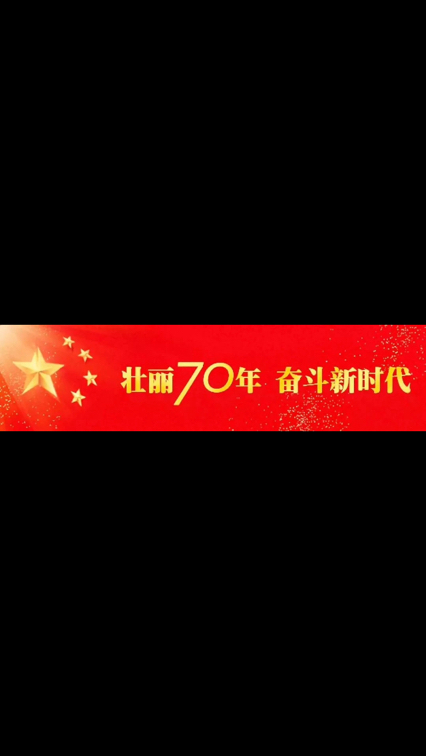 壮丽70年 奋斗新时代